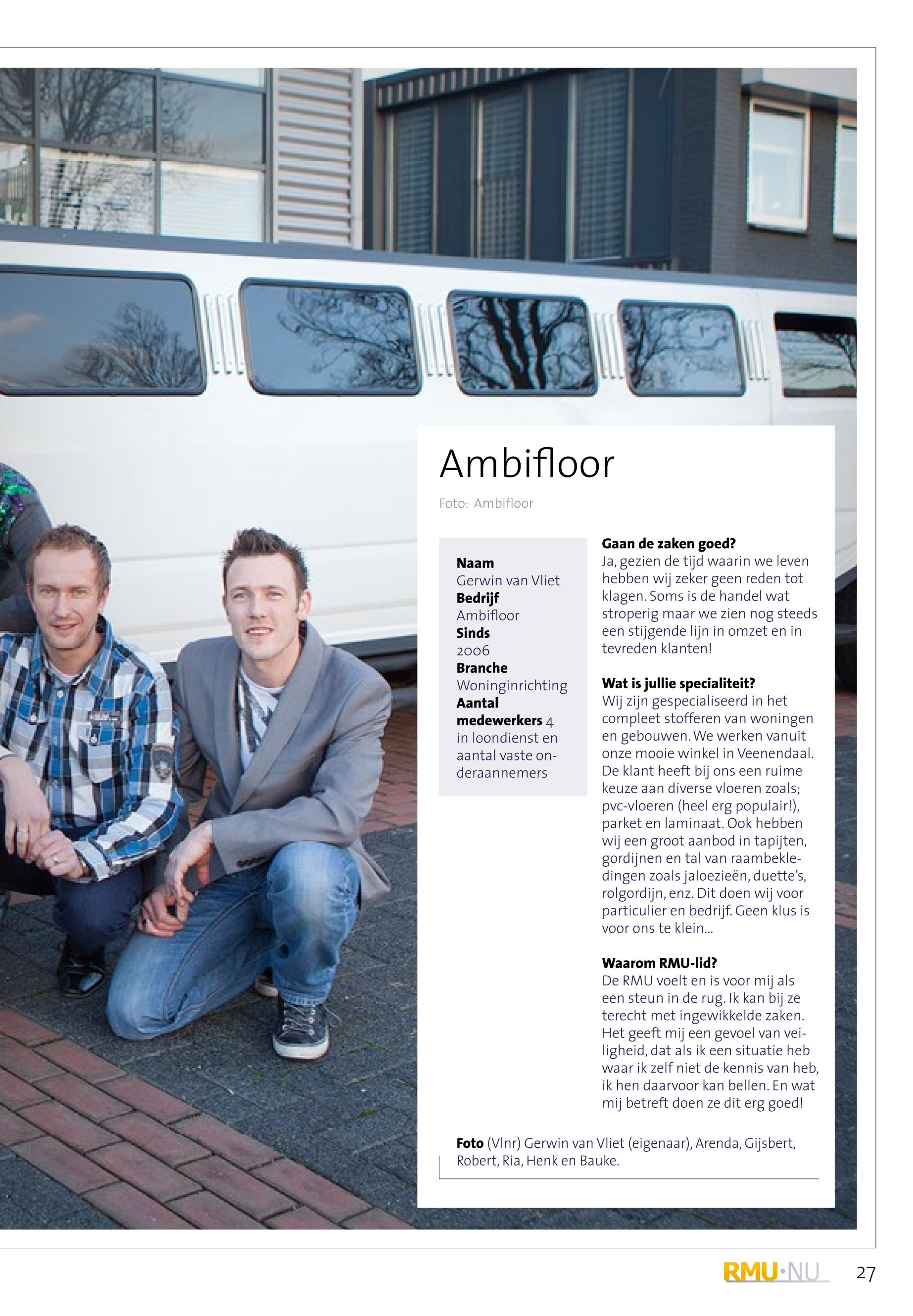 Ambifloor

Foto: Ambifloor

Naam
Gerwin van Vliet
Bedrijf
Ambifloor
Sinds
2006
Branche
Woninginrichting
Aantal medewerkers 4 in loondienst en aantal vaste onderaannemers

Gaan de zaken goed?
Ja, gezien de tijd waarin we leven hebben wij zeker geen reden tot klagen. Soms is de handel wat stroperig maar we zien nog steeds een stijgende lijn in omzet en in tevreden klanten!

Wat is jullie specialiteit?
Wij zijn gespecialiseerd in het compleet stofferen van woningen en gebouwen. We werken vanuit onze mooie winkel in Veenendaal. De klant heeft bij ons een ruime keuze aan diverse vloeren zoals; pvc-vloeren (heel erg populair!), parket en laminaat. Ook hebben wij een groot aanbod in tapijten, gordijnen en tal van raambekledingen zoals jaloezieën, duette's, rolgordijn, enz. Dit doen wij voor particulier en bedrijf. Geen klus is voor ons te klein...

Waarom RMU-lid?
De RMU voelt en is voor mij als een steun in de rug. Ik kan bij ze terecht met ingewikkelde zaken. Het geeft mij een gevoel van veiligheid, dat als ik een situatie heb waar ik zelf niet de kennis van heb, ik hen daarvoor kan bellen. En wat mij betreft doen ze dit erg goed!

Foto (Vlnr) Gerwin van Vliet (eigenaar), Arenda, Gijsbert, Robert, Ria, Henk en Bauke.

RMU·NU 27